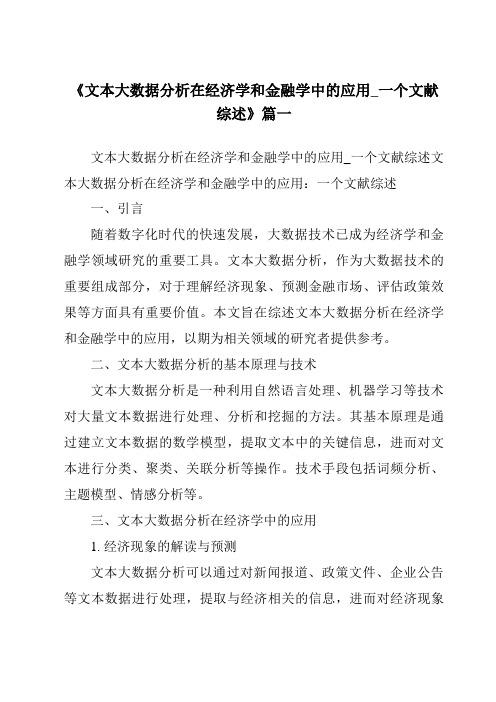 《文本大数据分析在经济学和金融学中的应用_一个文献综述》篇一

文本大数据分析在经济学和金融学中的应用_一个文献综述文本大数据分析在经济学和金融学中的应用：一个文献综述

一、引言

随着数字化时代的快速发展，大数据技术已成为经济学和金融学领域研究的重要工具。文本大数据分析，作为大数据技术的重要组成部分，对于理解经济现象、预测金融市场、评估政策效果等方面具有重要价值。本文旨在综述文本大数据分析在经济学和金融学中的应用，以期为相关领域的研究者提供参考。

二、文本大数据分析的基本原理与技术

文本大数据分析是一种利用自然语言处理、机器学习等技术对大量文本数据进行处理、分析和挖掘的方法。其基本原理是通过建立文本数据的数学模型，提取文本中的关键信息，进而对文本进行分类、聚类、关联分析等操作。技术手段包括词频分析、主题模型、情感分析等。

三、文本大数据分析在经济学中的应用

1. 经济现象的解读与预测

文本大数据分析可以通过对新闻报道、政策文件、企业公告等文本数据进行处理，提取与经济相关的信息，进而对经济现象